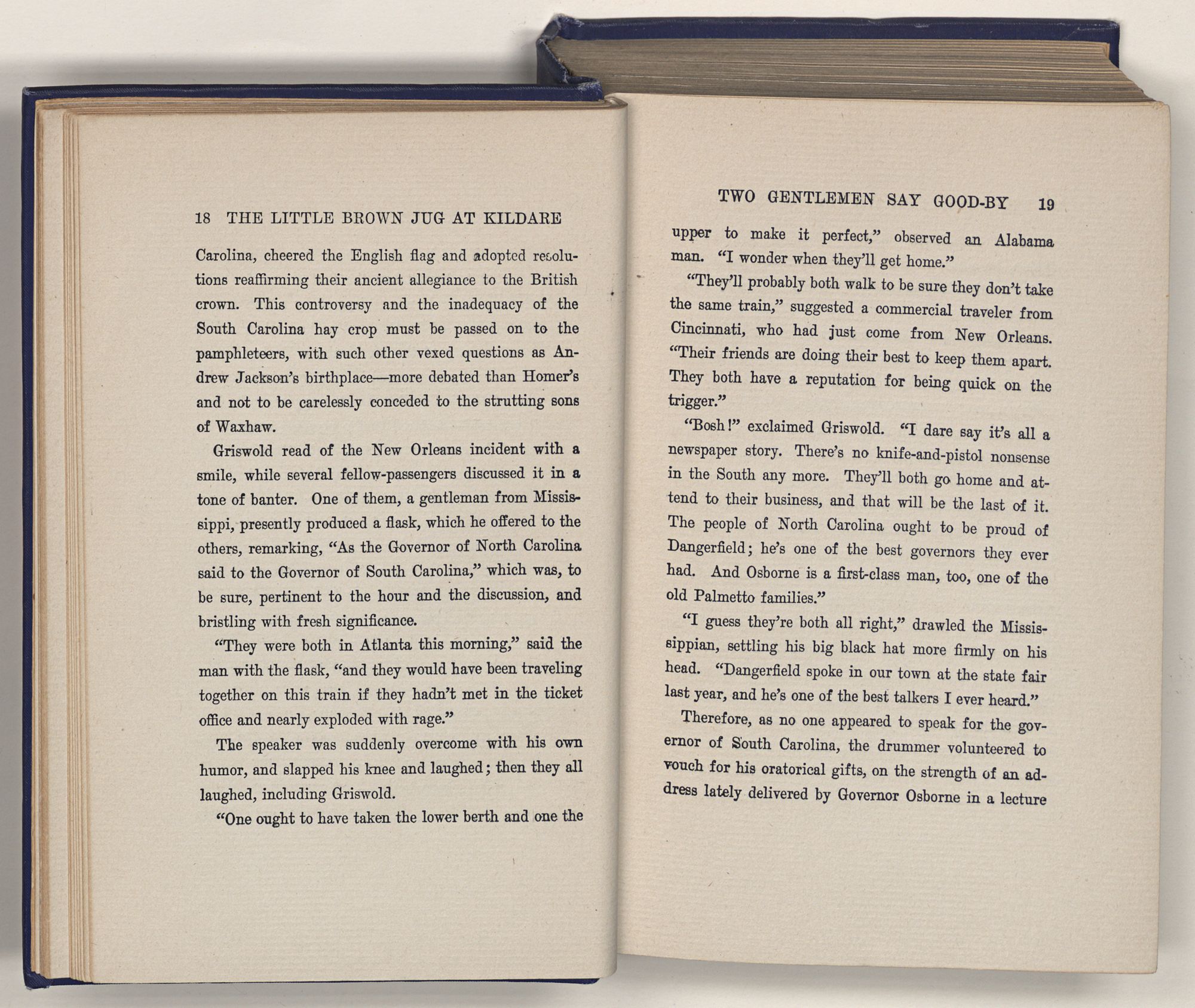 18 THE LITTLE BROWN JUG AT KILDARE

Carolina, cheered the English flag and adopted resolutions reaffirming their ancient allegiance to the British crown. This controversy and the inadequacy of the South Carolina hay crop must be passed on to the pamphleteers, with such other vexed questions as Andrew Jackson's birthplace—more debated than Homer's and not to be carelessly conceded to the strutting sons of Waxhaw.

Griswold read of the New Orleans incident with a smile, while several fellow-passengers discussed it in a tone of banter. One of them, a gentleman from Mississippi, presently produced a flask, which he offered to the others, remarking, "As the Governor of North Carolina said to the Governor of South Carolina," which was, to be sure, pertinent to the hour and the discussion, and bristling with fresh significance.

"They were both in Atlanta this morning," said the man with the flask, "and they would have been traveling together on this train if they hadn't met in the ticket office and nearly exploded with rage."

The speaker was suddenly overcome with his own humor, and slapped his knee and laughed; then they all laughed, including Griswold.

"One ought to have taken the lower berth and one the

TWO GENTLEMEN SAY GOOD-BY 19

upper to make it perfect," observed an Alabama man. "I wonder when they'll get home."

"They'll probably both walk to be sure they don't take the same train," suggested a commercial traveler from Cincinnati, who had just come from New Orleans. "Their friends are doing their best to keep them apart. They both have a reputation for being quick on the trigger."

"Bosh!" exclaimed Griswold. "I dare say it's all a newspaper story. There's no knife-and-pistol nonsense in the South any more. They'll both go home and attend to their business, and that will be the last of it. The people of North Carolina ought to be proud of Dangerfield; he's one of the best governors they ever had. And Osborne is a first-class man, too, one of the old Palmetto families."

"I guess they're both all right," drawled the Mississippian, settling his big black hat more firmly on his head. "Dangerfield spoke in our town at the state fair last year, and he's one of the best talkers I ever heard."

Therefore, as no one appeared to speak for the governor of South Carolina, the drummer volunteered to vouch for his oratorical gifts, on the strength of an address lately delivered by Governor Osborne in a lecture